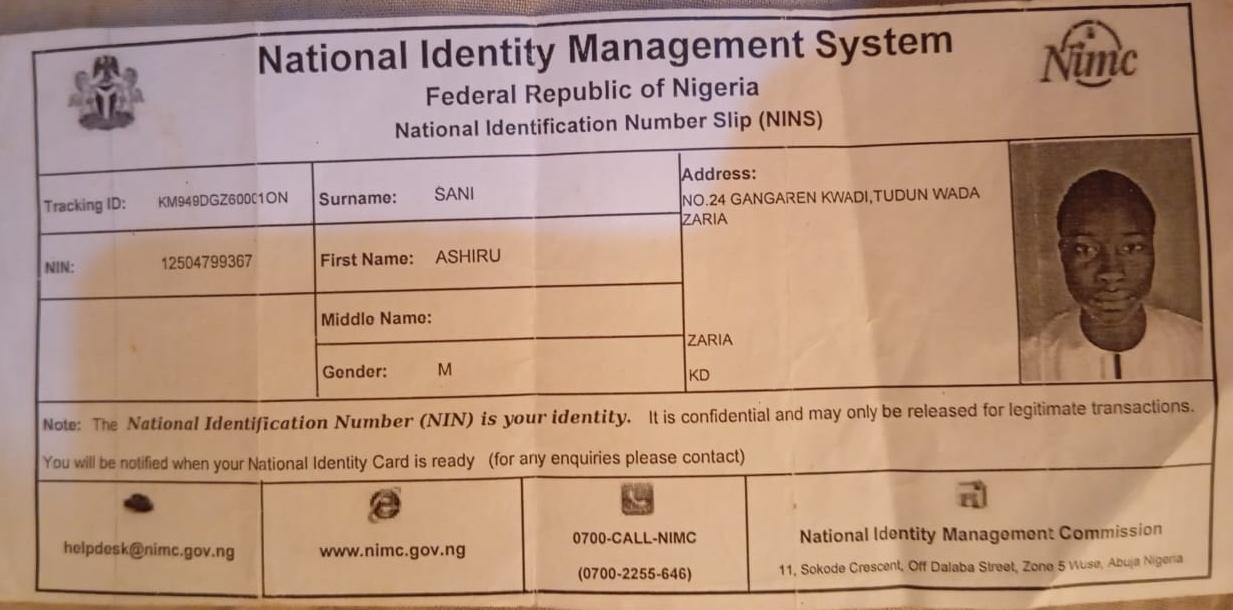 National Identity Management System
Federal Republic of Nigeria
National Identification Number Slip (NINS)

Nimc

Tracking ID: KM949DGZ60001ON

NIN: 12504799367

Surname: SANI

First Name: ASHIRU

Middle Name:

Gender: M

Address:
NO.24 GANGAREN KWADI,TUDUN WADA
ZARIA

ZARIA

KD

Note: The National Identification Number (NIN) is your identity. It is confidential and may only be released for legitimate transactions.

You will be notified when your National Identity Card is ready (for any enquiries please contact)

helpdesk@nimc.gov.ng

www.nimc.gov.ng

0700-CALL-NIMC
(0700-2255-646)

National Identity Management Commission
11, Sokode Crescent, Off Dalaba Street, Zone 5 Wuse, Abuja Nigeria